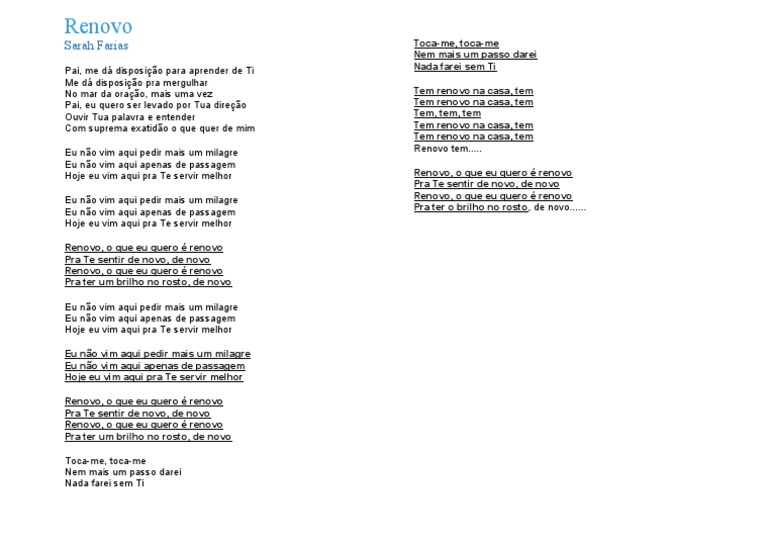 Renovo
Sarah Farias

Pai, me dá disposição para aprender de Ti
Me dá disposição pra mergulhar
No mar da oração, mais uma vez
Pai, eu quero ser levado por Tua direção
Ouvir Tua palavra e entender
Com suprema exatidão o que quer de mim

Eu não vim aqui pedir mais um milagre
Eu não vim aqui apenas de passagem
Hoje eu vim aqui pra Te servir melhor

Eu não vim aqui pedir mais um milagre
Eu não vim aqui apenas de passagem
Hoje eu vim aqui pra Te servir melhor

Renovo, o que eu quero é renovo
Pra Te sentir de novo, de novo
Renovo, o que eu quero é renovo
Pra ter um brilho no rosto, de novo

Eu não vim aqui pedir mais um milagre
Eu não vim aqui apenas de passagem
Hoje eu vim aqui pra Te servir melhor

Eu não vim aqui pedir mais um milagre
Eu não vim aqui apenas de passagem
Hoje eu vim aqui pra Te servir melhor

Renovo, o que eu quero é renovo
Pra Te sentir de novo, de novo
Renovo, o que eu quero é renovo
Pra ter um brilho no rosto, de novo

Toca-me, toca-me
Nem mais um passo darei
Nada farei sem Ti

Toca-me, toca-me
Nem mais um passo darei
Nada farei sem Ti

Tem renovo na casa, tem
Tem renovo na casa, tem
Tem, tem, tem
Tem renovo na casa, tem
Tem renovo na casa, tem
Renovo tem.....

Renovo, o que eu quero é renovo
Pra Te sentir de novo, de novo
Renovo, o que eu quero é renovo
Pra ter o brilho no rosto, de novo......